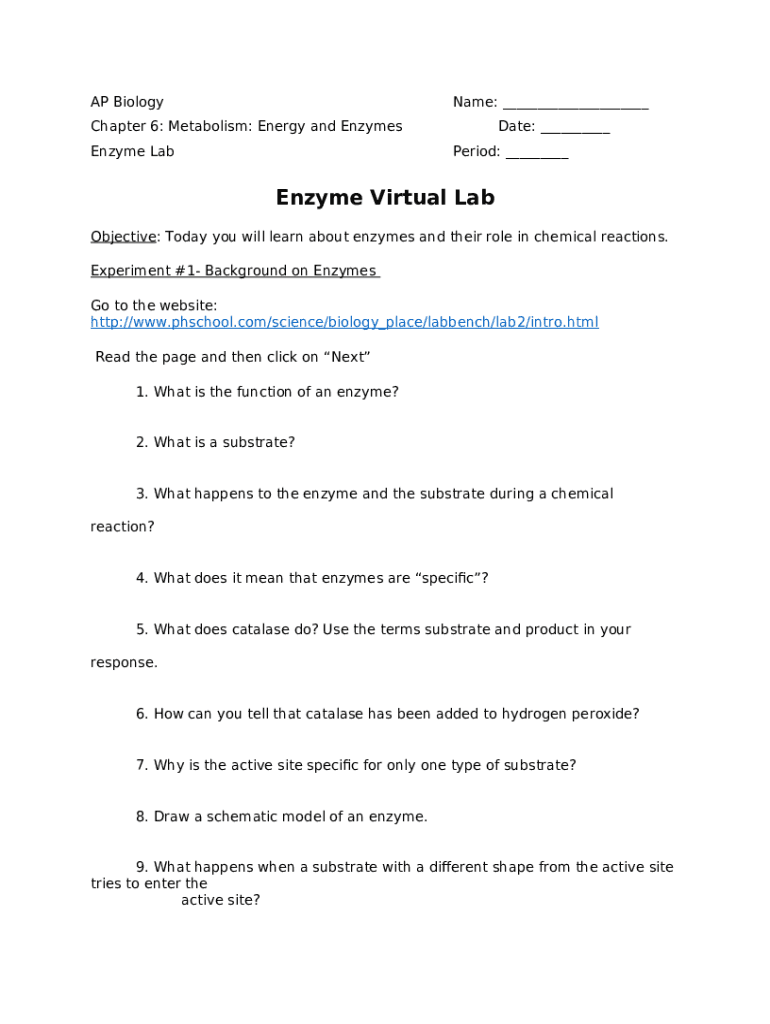 AP Biology
Chapter 6: Metabolism: Energy and Enzymes
Enzyme Lab

Name: ____
Date: ____
Period: ____

Enzyme Virtual Lab

Objective: Today you will learn about enzymes and their role in chemical reactions.

Experiment #1- Background on Enzymes

Go to the website:
http://www.phschool.com/science/biology_place/labbench/lab2/intro.html

Read the page and then click on "Next"

1. What is the function of an enzyme?

2. What is a substrate?

3. What happens to the enzyme and the substrate during a chemical reaction?

4. What does it mean that enzymes are "specific"?

5. What does catalase do? Use the terms substrate and product in your response.

6. How can you tell that catalase has been added to hydrogen peroxide?

7. Why is the active site specific for only one type of substrate?

8. Draw a schematic model of an enzyme.

9. What happens when a substrate with a different shape from the active site tries to enter the active site?